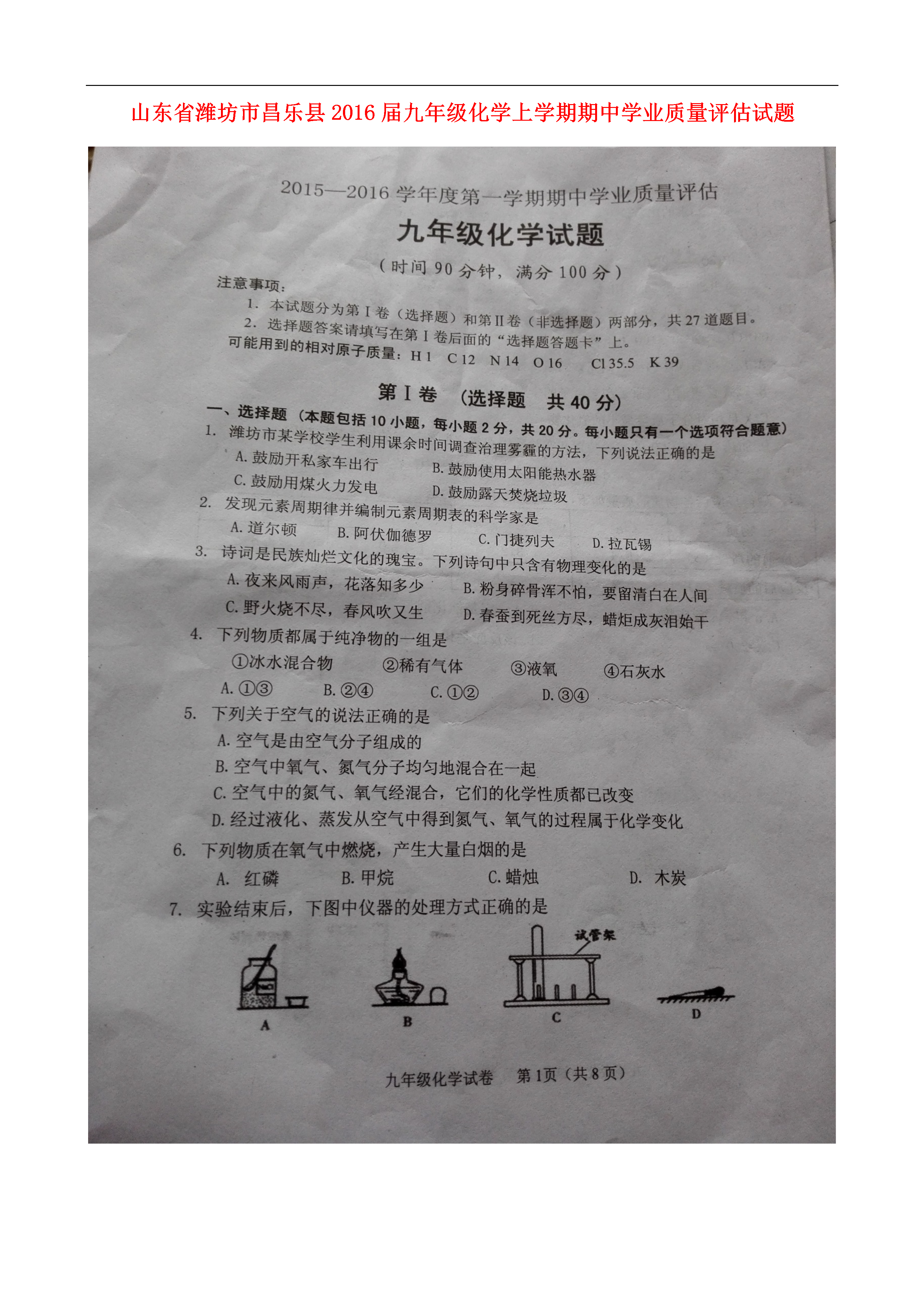 山东省潍坊市昌乐县2016届九年级化学上学期期中学业质量评估试题

2015—2016学年度第一学期期中学业质量评估

九年级化学试题

（时间90分钟，满分100分）

注意事项：

1. 本试题分为第Ⅰ卷（选择题）和第Ⅱ卷（非选择题）两部分，共27道题目。

2. 选择题答案请填写在第Ⅰ卷后面的“选择题答题卡”上。

可能用到的相对原子质量：H 1　C 12　N 14　O 16　Cl 35.5　K 39

第Ⅰ卷　（选择题　共40分）

一、选择题（本题包括10小题，每小题2分，共20分。每小题只有一个选项符合题意）

1. 潍坊市某学校学生利用课余时间调查治理雾霾的方法，下列说法正确的是

A. 鼓励开私家车出行　B. 鼓励使用太阳能热水器

C. 鼓励用煤火力发电　D. 鼓励露天焚烧垃圾

2. 发现元素周期律并编制元素周期表的科学家是

A. 道尔顿　B. 阿伏伽德罗　C. 门捷列夫　D. 拉瓦锡

3. 诗词是民族灿烂文化的瑰宝。下列诗句中只含有物理变化的是

A. 夜来风雨声，花落知多少　B. 粉身碎骨浑不怕，要留清白在人间

C. 野火烧不尽，春风吹又生　D. 春蚕到死丝方尽，蜡炬成灰泪始干

4. 下列物质都属于纯净物的一组是

①冰水混合物　②稀有气体　③液氧　④石灰水

A. ①③　B. ②④　C. ①②　D. ③④

5. 下列关于空气的说法正确的是

A. 空气是由空气分子组成的

B. 空气中氧气、氮气分子均匀地混合在一起

C. 空气中的氮气、氧气经混合，它们的化学性质都已改变

D. 经过液化、蒸发从空气中得到氮气、氧气的过程属于化学变化

6. 下列物质在氧气中燃烧，产生大量白烟的是

A. 红磷　B. 甲烷　C. 蜡烛　D. 木炭

7. 实验结束后，下图中仪器的处理方式正确的是

试管架

A　B　C　D

九年级化学试卷　第1页（共8页）